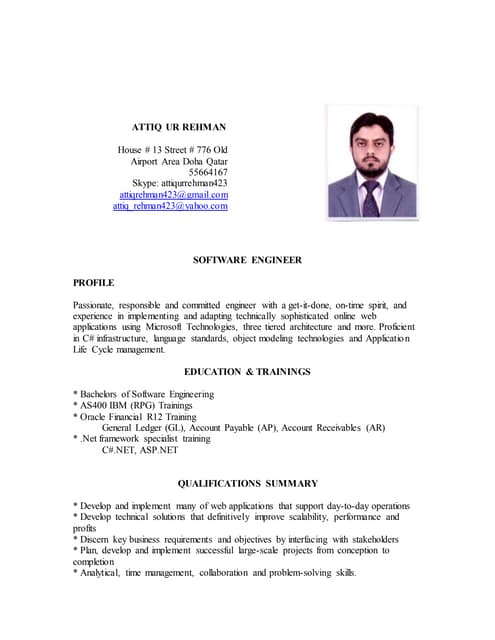 ATTIQ UR REHMAN

House # 13 Street # 776 Old
Airport Area Doha Qatar
55664167
Skype: attiqurrehman423
attiqrehman423@gmail.com
attiq_rehman423@yahoo.com

SOFTWARE ENGINEER

PROFILE

Passionate, responsible and committed engineer with a get-it-done, on-time spirit, and experience in implementing and adapting technically sophisticated online web applications using Microsoft Technologies, three tiered architecture and more. Proficient in C# infrastructure, language standards, object modeling technologies and Application Life Cycle management.

EDUCATION & TRAININGS

* Bachelors of Software Engineering
* AS400 IBM (RPG) Trainings
* Oracle Financial R12 Training
General Ledger (GL), Account Payable (AP), Account Receivables (AR)
* .Net framework specialist training
C#.NET, ASP.NET

QUALIFICATIONS SUMMARY

* Develop and implement many of web applications that support day-to-day operations
* Develop technical solutions that definitively improve scalability, performance and profits
* Discern key business requirements and objectives by interfacing with stakeholders
* Plan, develop and implement successful large-scale projects from conception to completion
* Analytical, time management, collaboration and problem-solving skills.